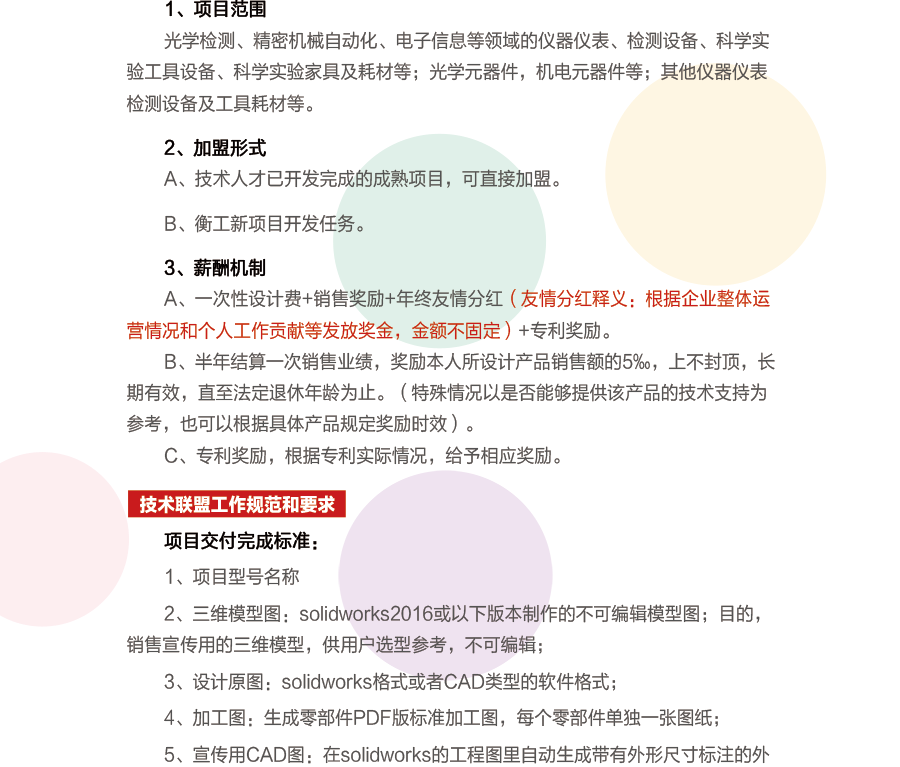 1、项目范围

光学检测、精密机械自动化、电子信息等领域的仪器仪表、检测设备、科学实验工具设备、科学实验家具及耗材等；光学元器件，机电元器件等；其他仪器仪表检测设备及工具耗材等。

2、加盟形式

A、技术人才已开发完成的成熟项目，可直接加盟。

B、衡工新项目开发任务。

3、薪酬机制

A、一次性设计费+销售奖励+年终友情分红（友情分红释义：根据企业整体运营情况和个人工作贡献等发放奖金，金额不固定）+专利奖励。

B、半年结算一次销售业绩，奖励本人所设计产品销售额的5‰，上不封顶，长期有效，直至法定退休年龄为止。（特殊情况以是否能够提供该产品的技术支持为参考，也可以根据具体产品规定奖励时效）。

C、专利奖励，根据专利实际情况，给予相应奖励。

技术联盟工作规范和要求

项目交付完成标准：

1、项目型号名称

2、三维模型图：solidworks2016或以下版本制作的不可编辑模型图；目的，销售宣传用的三维模型，供用户选型参考，不可编辑；

3、设计原图：solidworks格式或者CAD类型的软件格式；

4、加工图：生成零部件PDF版标准加工图，每个零部件单独一张图纸；

5、宣传用CAD图：在solidworks的工程图里自动生成带有外形尺寸标注的外